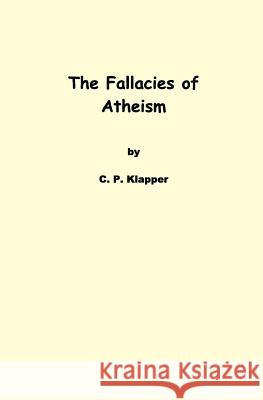 The Fallacies of Atheism

by

C. P. Klapper

Kraina Książek